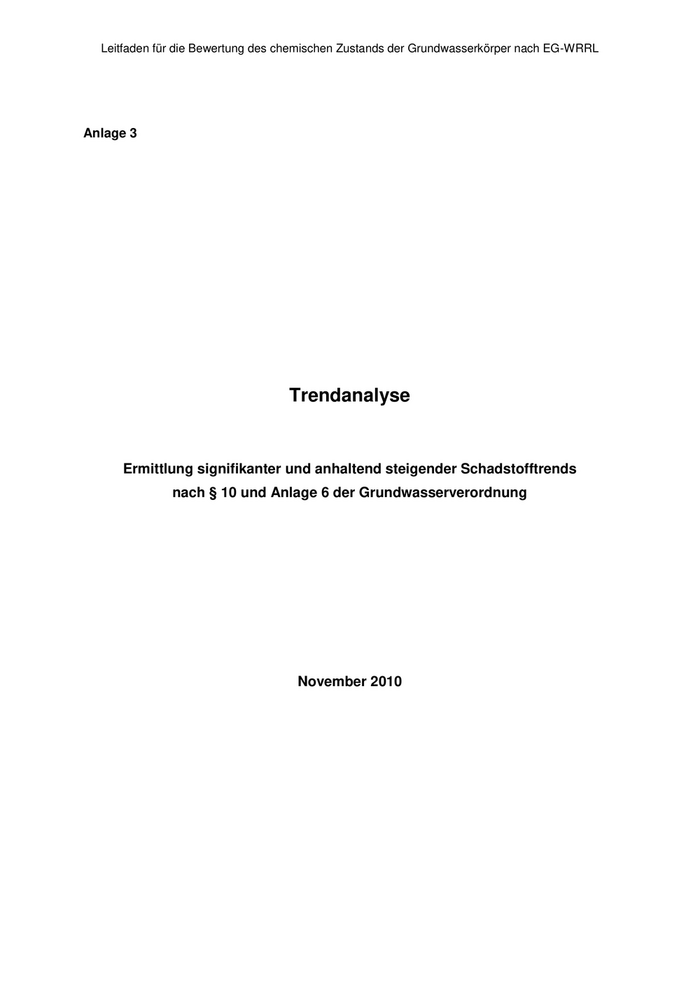 Leitfaden für die Bewertung des chemischen Zustands der Grundwasserkörper nach EG-WRRL

Anlage 3

Trendanalyse

Ermittlung signifikanter und anhaltend steigender Schadstofftrends
nach § 10 und Anlage 6 der Grundwasserverordnung

November 2010